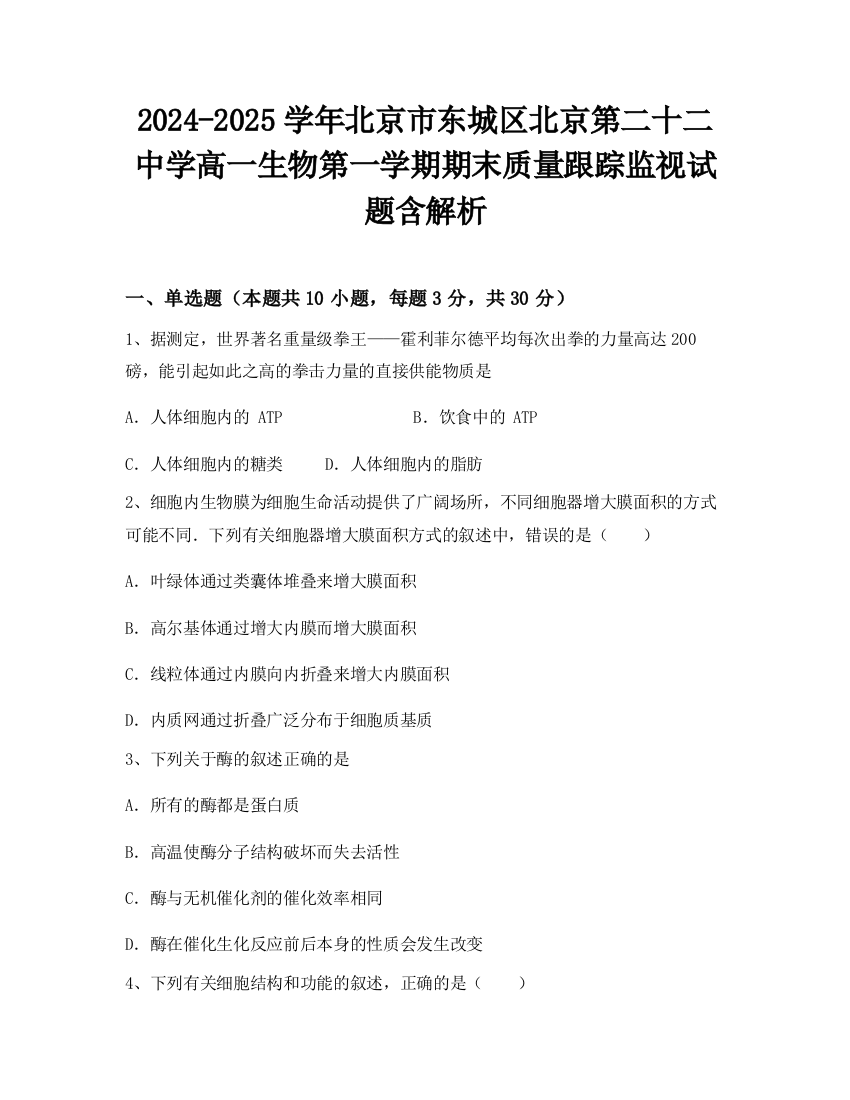 2024-2025学年北京市东城区北京第二十二中学高一生物第一学期期末质量跟踪监视试题含解析

一、单选题（本题共10小题，每题3分，共30分）

1、据测定，世界著名重量级拳王——霍利菲尔德平均每次出拳的力量高达200磅，能引起如此之高的拳击力量的直接供能物质是

A．人体细胞内的 ATP　　B．饮食中的 ATP

C．人体细胞内的糖类　　D．人体细胞内的脂肪

2、细胞内生物膜为细胞生命活动提供了广阔场所，不同细胞器增大膜面积的方式可能不同．下列有关细胞器增大膜面积方式的叙述中，错误的是（　　）

A．叶绿体通过类囊体堆叠来增大膜面积

B．高尔基体通过增大内膜而增大膜面积

C．线粒体通过内膜向内折叠来增大内膜面积

D．内质网通过折叠广泛分布于细胞质基质

3、下列关于酶的叙述正确的是

A．所有的酶都是蛋白质

B．高温使酶分子结构破坏而失去活性

C．酶与无机催化剂的催化效率相同

D．酶在催化生化反应前后本身的性质会发生改变

4、下列有关细胞结构和功能的叙述，正确的是（　　）